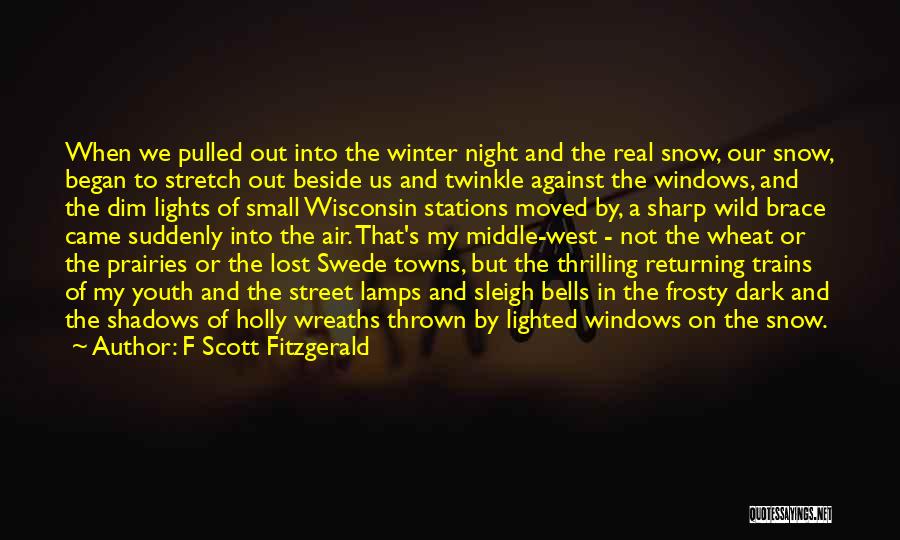 When we pulled out into the winter night and the real snow, our snow, began to stretch out beside us and twinkle against the windows, and the dim lights of small Wisconsin stations moved by, a sharp wild brace came suddenly into the air. That's my middle-west - not the wheat or the prairies or the lost Swede towns, but the thrilling returning trains of my youth and the street lamps and sleigh bells in the frosty dark and the shadows of holly wreaths thrown by lighted windows on the snow.
~ Author: F Scott Fitzgerald

QUOTESSAYINGS.NET